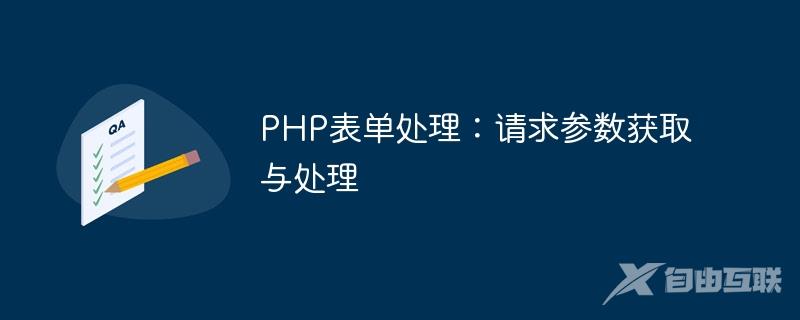 QA

PHP表单处理：请求参数获取与处理

自由互联